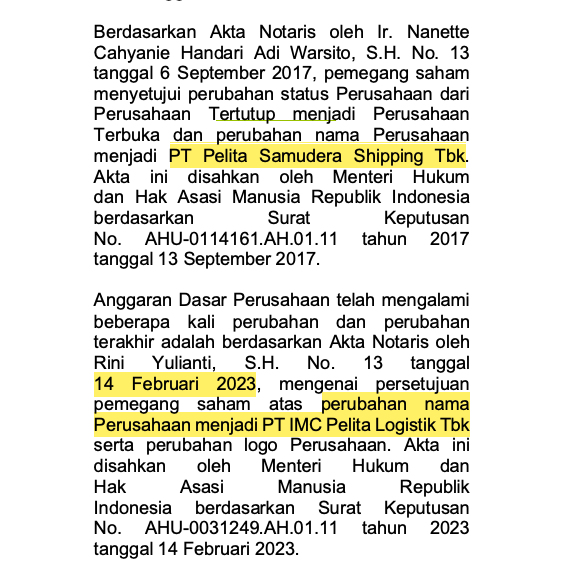 Berdasarkan Akta Notaris oleh Ir. Nanette Cahyanie Handari Adi Warsito, S.H. No. 13 tanggal 6 September 2017, pemegang saham menyetujui perubahan status Perusahaan dari Perusahaan Tertutup menjadi Perusahaan Terbuka dan perubahan nama Perusahaan menjadi PT Pelita Samudera Shipping Tbk. Akta ini disahkan oleh Menteri Hukum dan Hak Asasi Manusia Republik Indonesia berdasarkan Surat Keputusan No. AHU-0114161.AH.01.11 tahun 2017 tanggal 13 September 2017.

Anggaran Dasar Perusahaan telah mengalami beberapa kali perubahan dan perubahan terakhir adalah berdasarkan Akta Notaris oleh Rini Yulianti, S.H. No. 13 tanggal 14 Februari 2023, mengenai persetujuan pemegang saham atas perubahan nama Perusahaan menjadi PT IMC Pelita Logistik Tbk serta perubahan logo Perusahaan. Akta ini disahkan oleh Menteri Hukum dan Hak Asasi Manusia Republik Indonesia berdasarkan Surat Keputusan No. AHU-0031249.AH.01.11 tahun 2023 tanggal 14 Februari 2023.